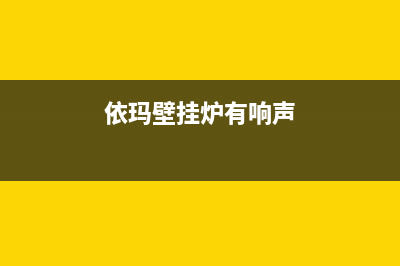 依玛壁挂炉有响声